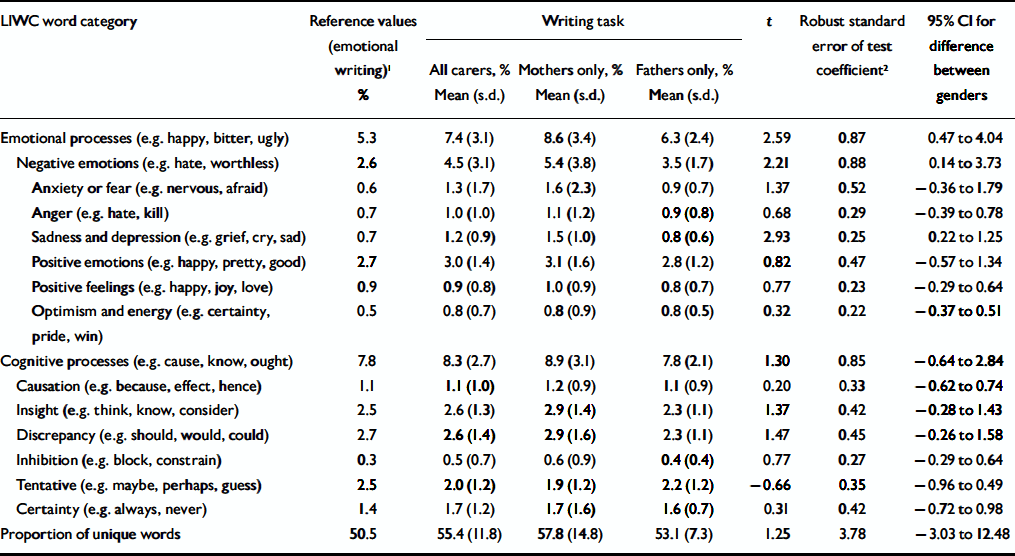 | LIWC word category | Reference values (emotional writing)$^1$ % | Writing task: All carers, % Mean (s.d.) | Writing task: Mothers only, % Mean (s.d.) | Writing task: Fathers only, % Mean (s.d.) | t | Robust standard error of test coefficient$^2$ | 95% CI for difference between genders |
|---|---|---|---|---|---|---|---|
| Emotional processes (e.g. happy, bitter, ugly) | 5.3 | 7.4 (3.1) | 8.6 (3.4) | 6.3 (2.4) | 2.59 | 0.87 | 0.47 to 4.04 |
| Negative emotions (e.g. hate, worthless) | 2.6 | 4.5 (3.1) | 5.4 (3.8) | 3.5 (1.7) | 2.21 | 0.88 | 0.14 to 3.73 |
| Anxiety or fear (e.g. nervous, afraid) | 0.6 | 1.3 (1.7) | 1.6 (2.3) | 0.9 (0.7) | 1.37 | 0.52 | −0.36 to 1.79 |
| Anger (e.g. hate, kill) | 0.7 | 1.0 (1.0) | 1.1 (1.2) | 0.9 (0.8) | 0.68 | 0.29 | −0.39 to 0.78 |
| Sadness and depression (e.g. grief, cry, sad) | 0.7 | 1.2 (0.9) | 1.5 (1.0) | 0.8 (0.6) | 2.93 | 0.25 | 0.22 to 1.25 |
| Positive emotions (e.g. happy, pretty, good) | 2.7 | 3.0 (1.4) | 3.1 (1.6) | 2.8 (1.2) | 0.82 | 0.47 | −0.57 to 1.34 |
| Positive feelings (e.g. happy, joy, love) | 0.9 | 0.9 (0.8) | 1.0 (0.9) | 0.8 (0.7) | 0.77 | 0.23 | −0.29 to 0.64 |
| Optimism and energy (e.g. certainty, pride, win) | 0.5 | 0.8 (0.7) | 0.8 (0.9) | 0.8 (0.5) | 0.32 | 0.22 | −0.37 to 0.51 |
| Cognitive processes (e.g. cause, know, ought) | 7.8 | 8.3 (2.7) | 8.9 (3.1) | 7.8 (2.1) | 1.30 | 0.85 | −0.64 to 2.84 |
| Causation (e.g. because, effect, hence) | 1.1 | 1.1 (1.0) | 1.2 (0.9) | 1.1 (0.9) | 0.20 | 0.33 | −0.62 to 0.74 |
| Insight (e.g. think, know, consider) | 2.5 | 2.6 (1.3) | 2.9 (1.4) | 2.3 (1.1) | 1.37 | 0.42 | −0.28 to 1.43 |
| Discrepancy (e.g. should, would, could) | 2.7 | 2.6 (1.4) | 2.9 (1.6) | 2.3 (1.1) | 1.47 | 0.45 | −0.26 to 1.58 |
| Inhibition (e.g. block, constrain) | 0.3 | 0.5 (0.7) | 0.6 (0.9) | 0.4 (0.4) | 0.77 | 0.27 | −0.29 to 0.64 |
| Tentative (e.g. maybe, perhaps, guess) | 2.5 | 2.0 (1.2) | 1.9 (1.2) | 2.2 (1.2) | −0.66 | 0.35 | −0.96 to 0.49 |
| Certainty (e.g. always, never) | 1.4 | 1.7 (1.2) | 1.7 (1.6) | 1.6 (0.7) | 0.31 | 0.42 | −0.72 to 0.98 |
| Proportion of unique words | 50.5 | 55.4 (11.8) | 57.8 (14.8) | 53.1 (7.3) | 1.25 | 3.78 | −3.03 to 12.48 |